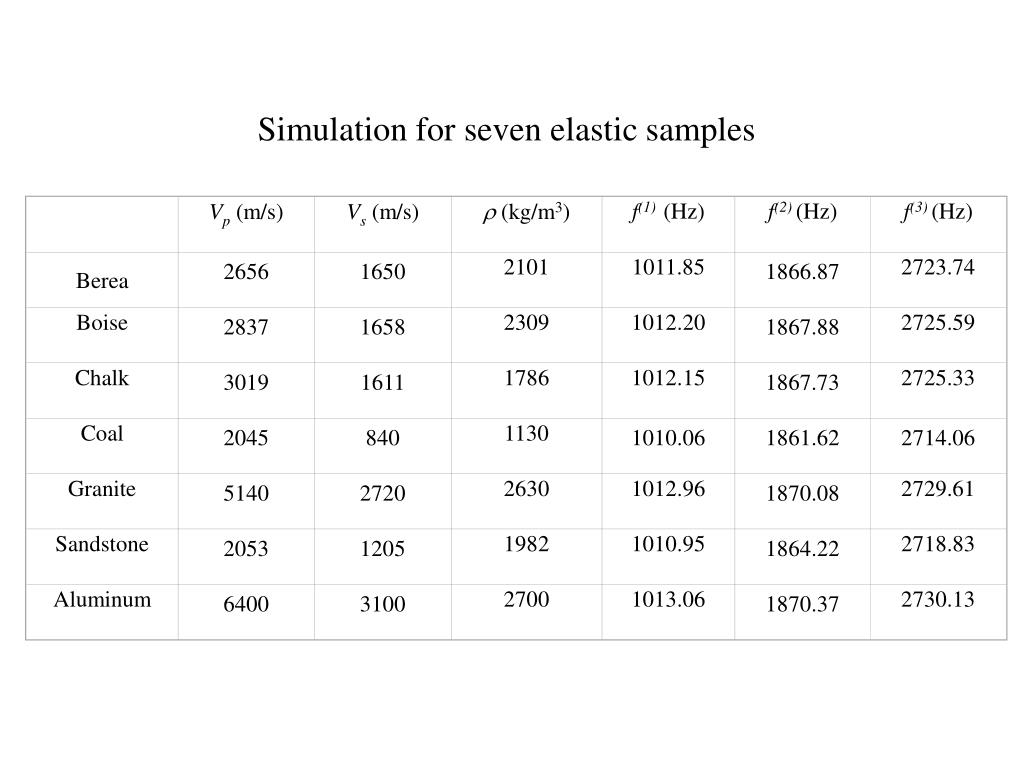 Simulation for seven elastic samples

| | $V_p$ (m/s) | $V_s$ (m/s) | $\rho$ (kg/m$^3$) | $f^{(1)}$ (Hz) | $f^{(2)}$ (Hz) | $f^{(3)}$ (Hz) |
|---|---|---|---|---|---|---|
| Berea | 2656 | 1650 | 2101 | 1011.85 | 1866.87 | 2723.74 |
| Boise | 2837 | 1658 | 2309 | 1012.20 | 1867.88 | 2725.59 |
| Chalk | 3019 | 1611 | 1786 | 1012.15 | 1867.73 | 2725.33 |
| Coal | 2045 | 840 | 1130 | 1010.06 | 1861.62 | 2714.06 |
| Granite | 5140 | 2720 | 2630 | 1012.96 | 1870.08 | 2729.61 |
| Sandstone | 2053 | 1205 | 1982 | 1010.95 | 1864.22 | 2718.83 |
| Aluminum | 6400 | 3100 | 2700 | 1013.06 | 1870.37 | 2730.13 |